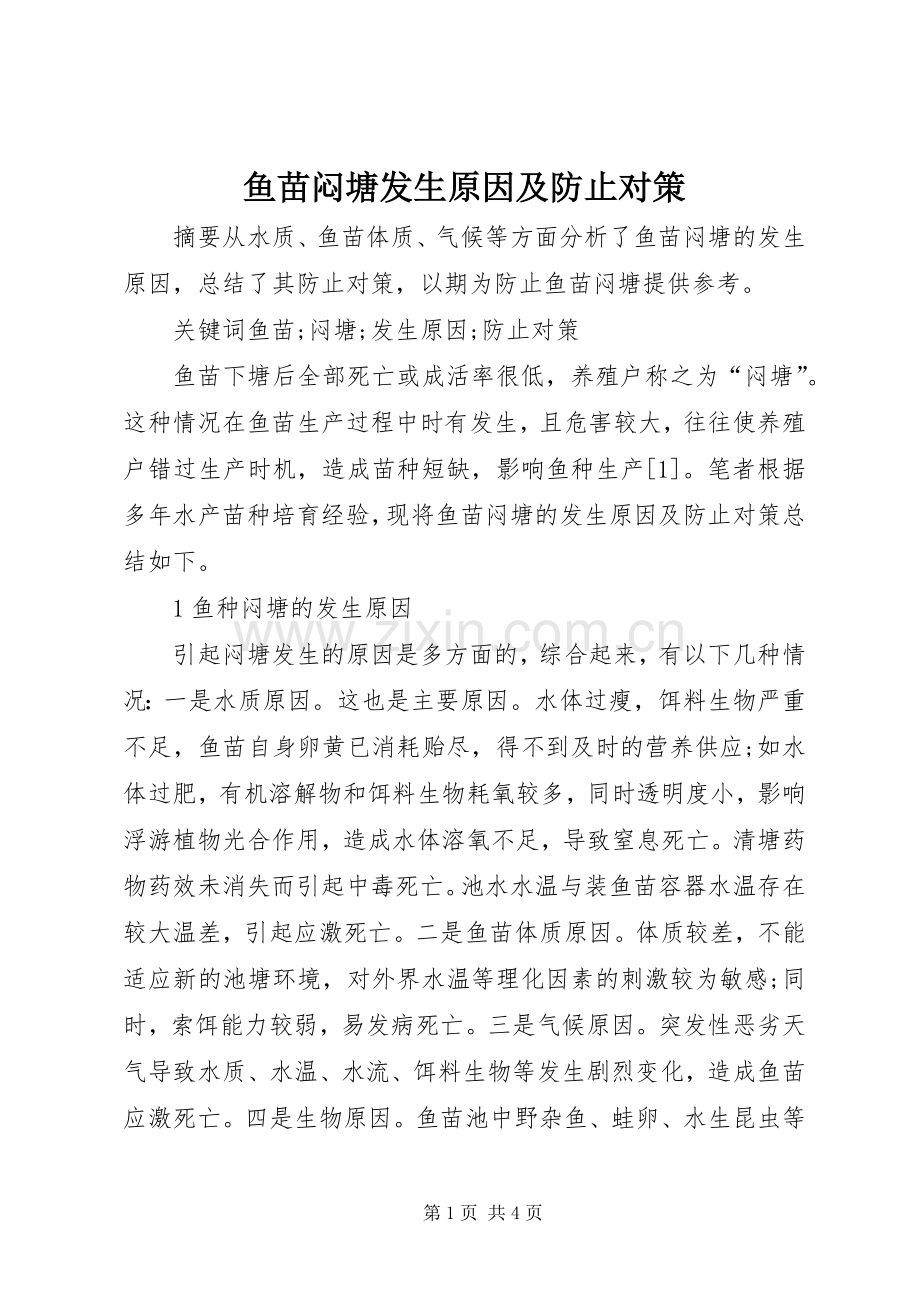 鱼苗闷塘发生原因及防止对策

摘要从水质、鱼苗体质、气候等方面分析了鱼苗闷塘的发生原因，总结了其防止对策，以期为防止鱼苗闷塘提供参考。

关键词鱼苗;闷塘;发生原因;防止对策

鱼苗下塘后全部死亡或成活率很低，养殖户称之为“闷塘”。这种情况在鱼苗生产过程中时有发生，且危害较大，往往使养殖户错过生产时机，造成苗种短缺，影响鱼种生产[1]。笔者根据多年水产苗种培育经验，现将鱼苗闷塘的发生原因及防止对策总结如下。

1鱼种闷塘的发生原因

引起闷塘发生的原因是多方面的，综合起来，有以下几种情况：一是水质原因。这也是主要原因。水体过瘦，饵料生物严重不足，鱼苗自身卵黄已消耗贻尽，得不到及时的营养供应;如水体过肥，有机溶解物和饵料生物耗氧较多，同时透明度小，影响浮游植物光合作用，造成水体溶氧不足，导致窒息死亡。清塘药物药效未消失而引起中毒死亡。池水水温与装鱼苗容器水温存在较大温差，引起应激死亡。二是鱼苗体质原因。体质较差，不能适应新的池塘环境，对外界水温等理化因素的刺激较为敏感;同时，索饵能力较弱，易发病死亡。三是气候原因。突发性恶劣天气导致水质、水温、水流、饵料生物等发生剧烈变化，造成鱼苗应激死亡。四是生物原因。鱼苗池中野杂鱼、蛙卵、水生昆虫等

第1页 共4页

www.zixin.com.cn